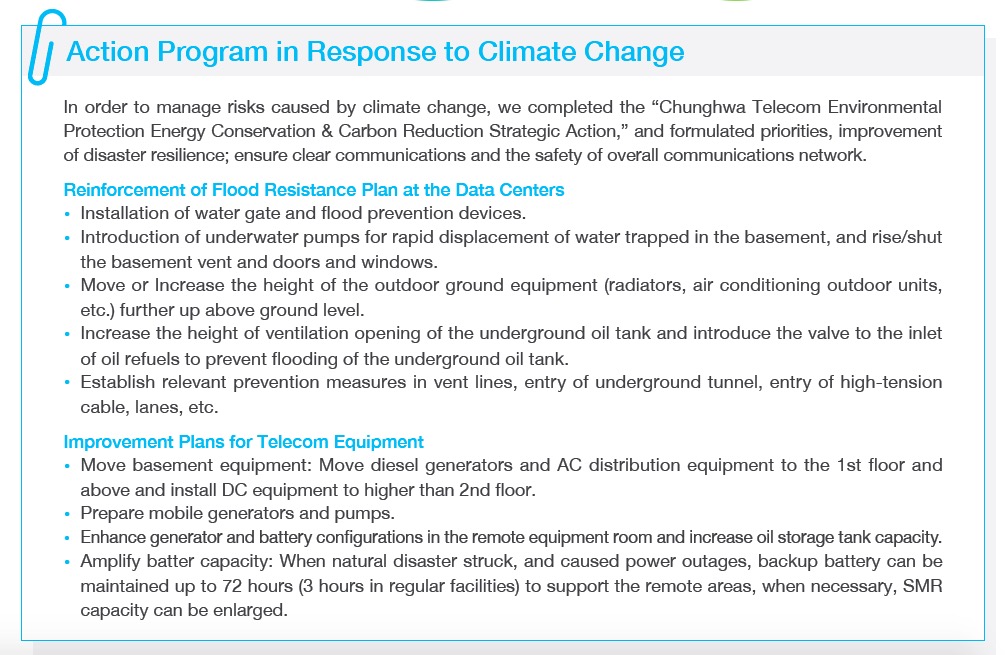 Action Program in Response to Climate Change

In order to manage risks caused by climate change, we completed the "Chunghwa Telecom Environmental Protection Energy Conservation & Carbon Reduction Strategic Action," and formulated priorities, improvement of disaster resilience; ensure clear communications and the safety of overall communications network.

Reinforcement of Flood Resistance Plan at the Data Centers
• Installation of water gate and flood prevention devices.
• Introduction of underwater pumps for rapid displacement of water trapped in the basement, and rise/shut the basement vent and doors and windows.
• Move or Increase the height of the outdoor ground equipment (radiators, air conditioning outdoor units, etc.) further up above ground level.
• Increase the height of ventilation opening of the underground oil tank and introduce the valve to the inlet of oil refuels to prevent flooding of the underground oil tank.
• Establish relevant prevention measures in vent lines, entry of underground tunnel, entry of high-tension cable, lanes, etc.

Improvement Plans for Telecom Equipment
• Move basement equipment: Move diesel generators and AC distribution equipment to the 1st floor and above and install DC equipment to higher than 2nd floor.
• Prepare mobile generators and pumps.
• Enhance generator and battery configurations in the remote equipment room and increase oil storage tank capacity.
• Amplify batter capacity: When natural disaster struck, and caused power outages, backup battery can be maintained up to 72 hours (3 hours in regular facilities) to support the remote areas, when necessary, SMR capacity can be enlarged.